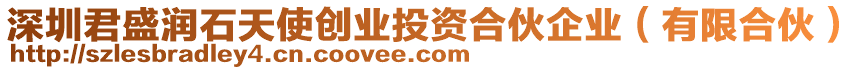 深圳君盛润石天使创业投资合伙企业（有限合伙）
http://szlesbradley4.cn.coovee.com